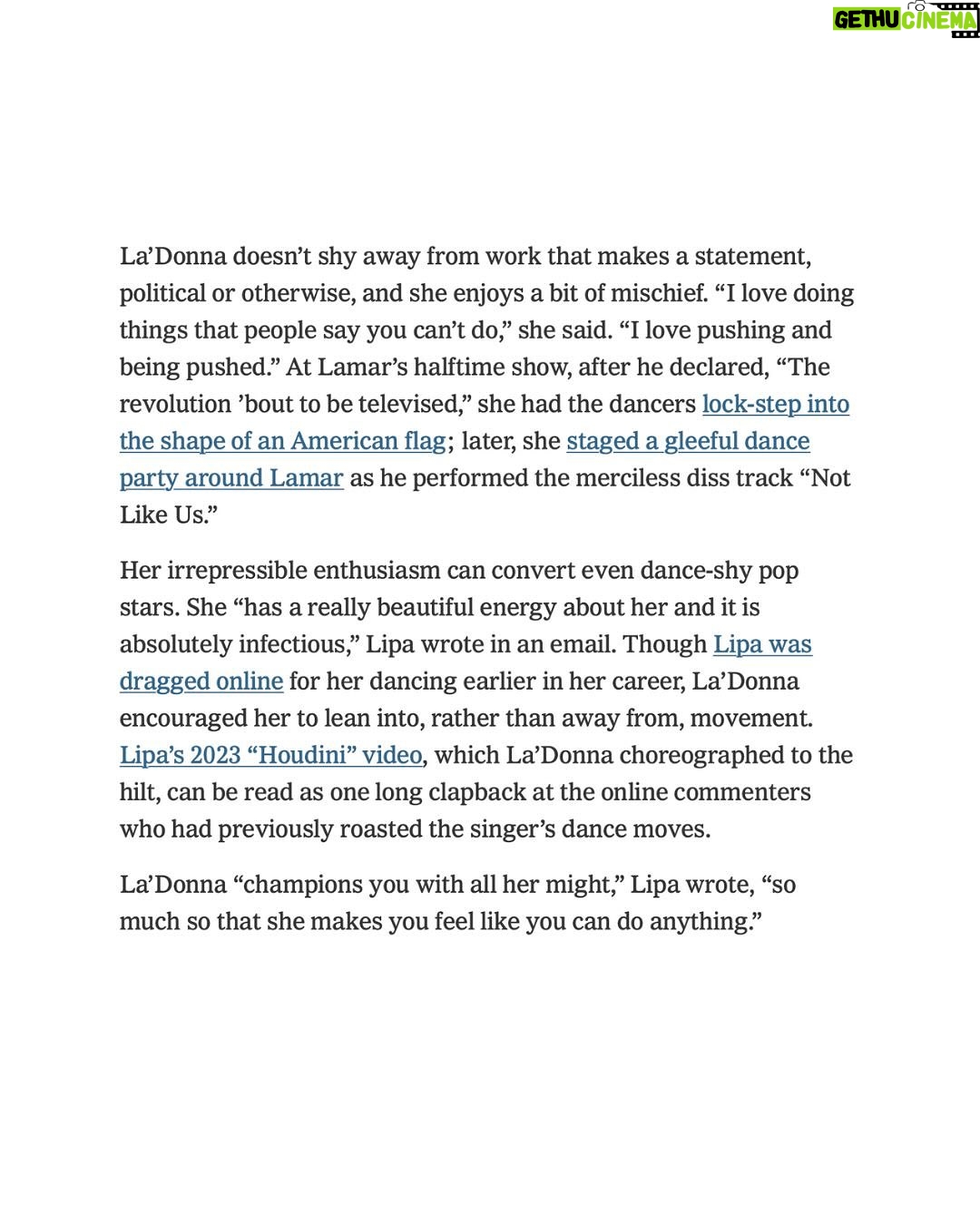 La'Donna doesn't shy away from work that makes a statement, political or otherwise, and she enjoys a bit of mischief. "I love doing things that people say you can't do," she said. "I love pushing and being pushed." At Lamar's halftime show, after he declared, "The revolution 'bout to be televised," she had the dancers lock-step into the shape of an American flag; later, she staged a gleeful dance party around Lamar as he performed the merciless diss track "Not Like Us."

Her irrepressible enthusiasm can convert even dance-shy pop stars. She "has a really beautiful energy about her and it is absolutely infectious," Lipa wrote in an email. Though Lipa was dragged online for her dancing earlier in her career, La'Donna encouraged her to lean into, rather than away from, movement. Lipa's 2023 "Houdini" video, which La'Donna choreographed to the hilt, can be read as one long clapback at the online commenters who had previously roasted the singer's dance moves.

La'Donna "champions you with all her might," Lipa wrote, "so much so that she makes you feel like you can do anything."

GETHU CINEMA